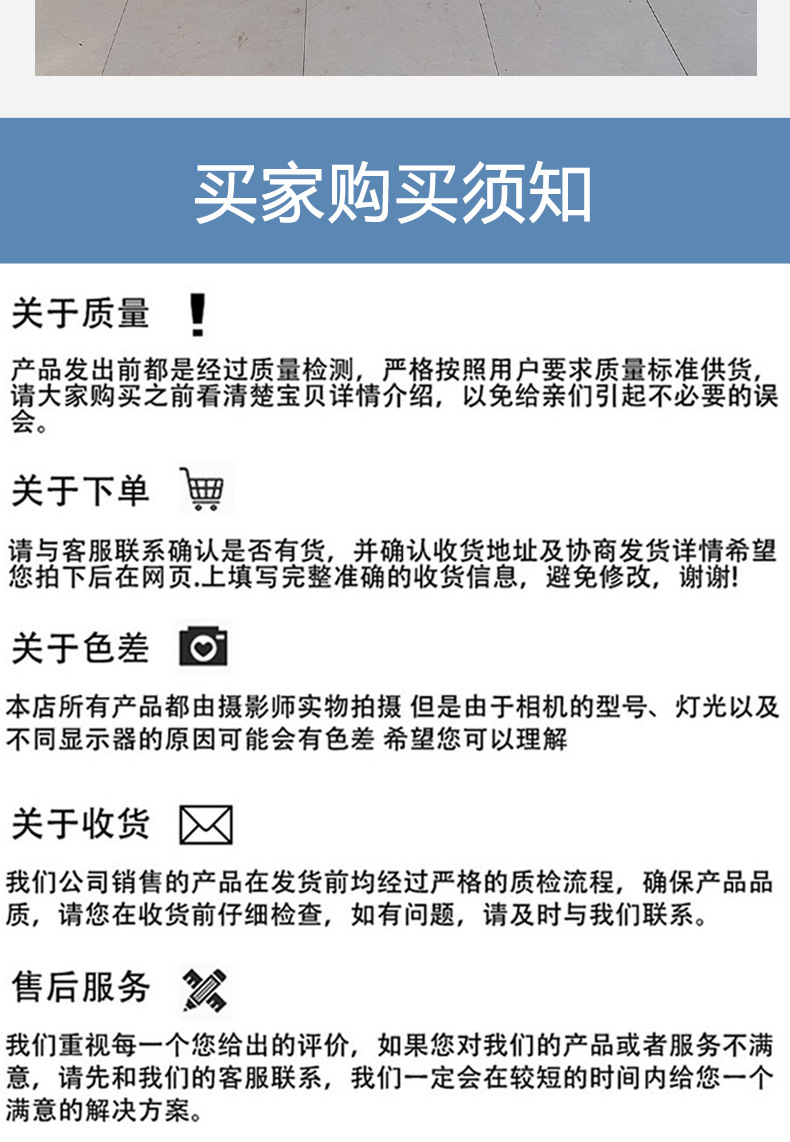 买家购买须知

关于质量

产品发出前都是经过质量检测，严格按照用户要求质量标准供货，请大家购买之前看清楚宝贝详情介绍，以免给亲们引起不必要的误会。

关于下单

请与客服联系确认是否有货，并确认收货地址及协商发货详情希望您拍下后在网页.上填写完整准确的收货信息，避免修改，谢谢!

关于色差

本店所有产品都由摄影师实物拍摄 但是由于相机的型号、灯光以及不同显示器的原因可能会有色差 希望您可以理解

关于收货

我们公司销售的产品在发货前均经过严格的质检流程，确保产品品质，请您在收货前仔细检查，如有问题，请及时与我们联系。

售后服务

我们重视每一个您给出的评价，如果您对我们的产品或者服务不满意，请先和我们的客服联系，我们一定会在较短的时间内给您一个满意的解决方案。